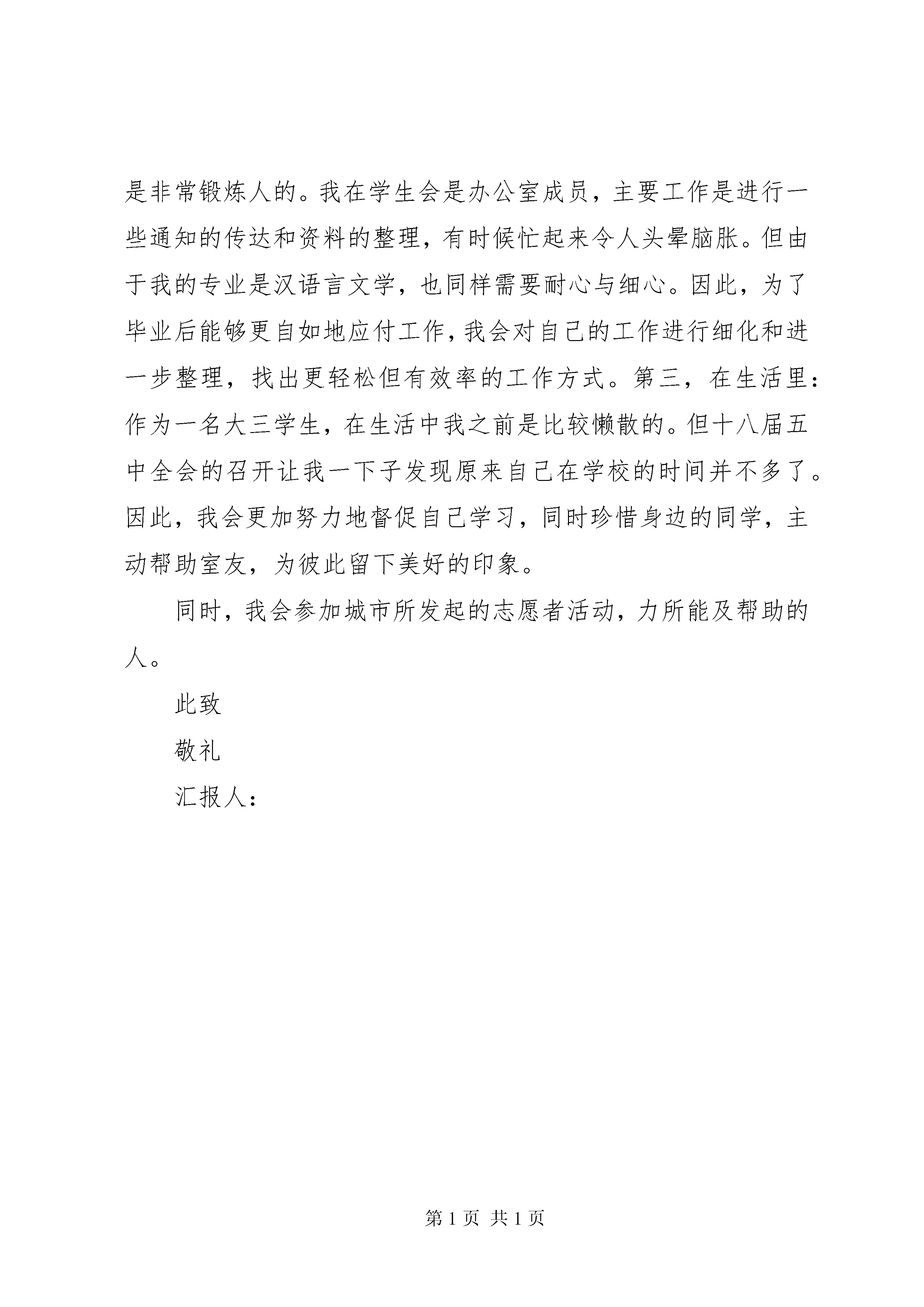 是非常锻炼人的。我在学生会是办公室成员，主要工作是进行一些通知的传达和资料的整理，有时候忙起来令人头晕脑胀。但由于我的专业是汉语言文学，也同样需要耐心与细心。因此，为了毕业后能够更自如地应付工作，我会对自己的工作进行细化和进一步整理，找出更轻松但有效率的工作方式。第三，在生活里：作为一名大三学生，在生活中我之前是比较懒散的。但十八届五中全会的召开让我一下子发现原来自己在学校的时间并不多了。因此，我会更加努力地督促自己学习，同时珍惜身边的同学，主动帮助室友，为彼此留下美好的印象。

同时，我会参加城市所发起的志愿者活动，力所能及帮助的人。

此致

敬礼

汇报人：

第 1 页 共 1 页